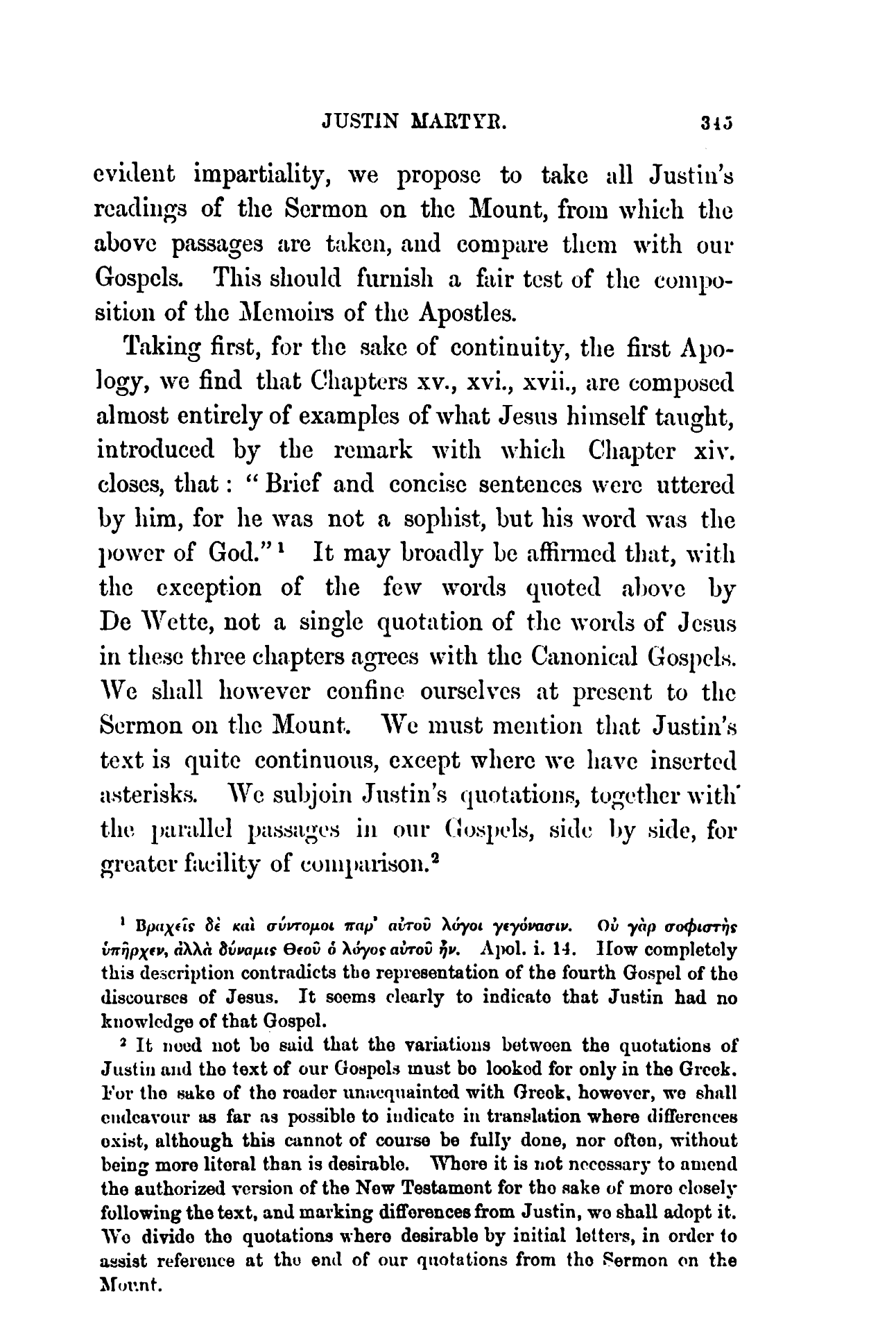 JUSTIN MARTYR. 345

evident impartiality, we propose to take all Justin's readings of the Sermon on the Mount, from which the above passages are taken, and compare them with our Gospels. This should furnish a fair test of the composition of the Memoirs of the Apostles.

Taking first, for the sake of continuity, the first Apology, we find that Chapters xv., xvi., xvii., are composed almost entirely of examples of what Jesus himself taught, introduced by the remark with which Chapter xiv. closes, that: "Brief and concise sentences were uttered by him, for he was not a sophist, but his word was the power of God."¹ It may broadly be affirmed that, with the exception of the few words quoted above by De Wette, not a single quotation of the words of Jesus in these three chapters agrees with the Canonical Gospels. We shall however confine ourselves at present to the Sermon on the Mount. We must mention that Justin's text is quite continuous, except where we have inserted asterisks. We subjoin Justin's quotations, together with the parallel passages in our Gospels, side by side, for greater facility of comparison.²

¹ Βραχεῖς δὲ καὶ σύντομοι παρ' αὐτοῦ λόγοι γεγόνασιν. Οὐ γὰρ σοφιστὴς ὑπῆρχεν, ἀλλὰ δύναμις Θεοῦ ὁ λόγος αὐτοῦ ἦν. Apol. i. 14. How completely this description contradicts the representation of the fourth Gospel of the discourses of Jesus. It seems clearly to indicate that Justin had no knowledge of that Gospel.

² It need not be said that the variations between the quotations of Justin and the text of our Gospels must be looked for only in the Greek. For the sake of the reader unacquainted with Greek, however, we shall endeavour as far as possible to indicate in translation where differences exist, although this cannot of course be fully done, nor often, without being more literal than is desirable. Where it is not necessary to amend the authorized version of the New Testament for the sake of more closely following the text, and marking differences from Justin, we shall adopt it. We divide the quotations where desirable by initial letters, in order to assist reference at the end of our quotations from the Sermon on the Mount.